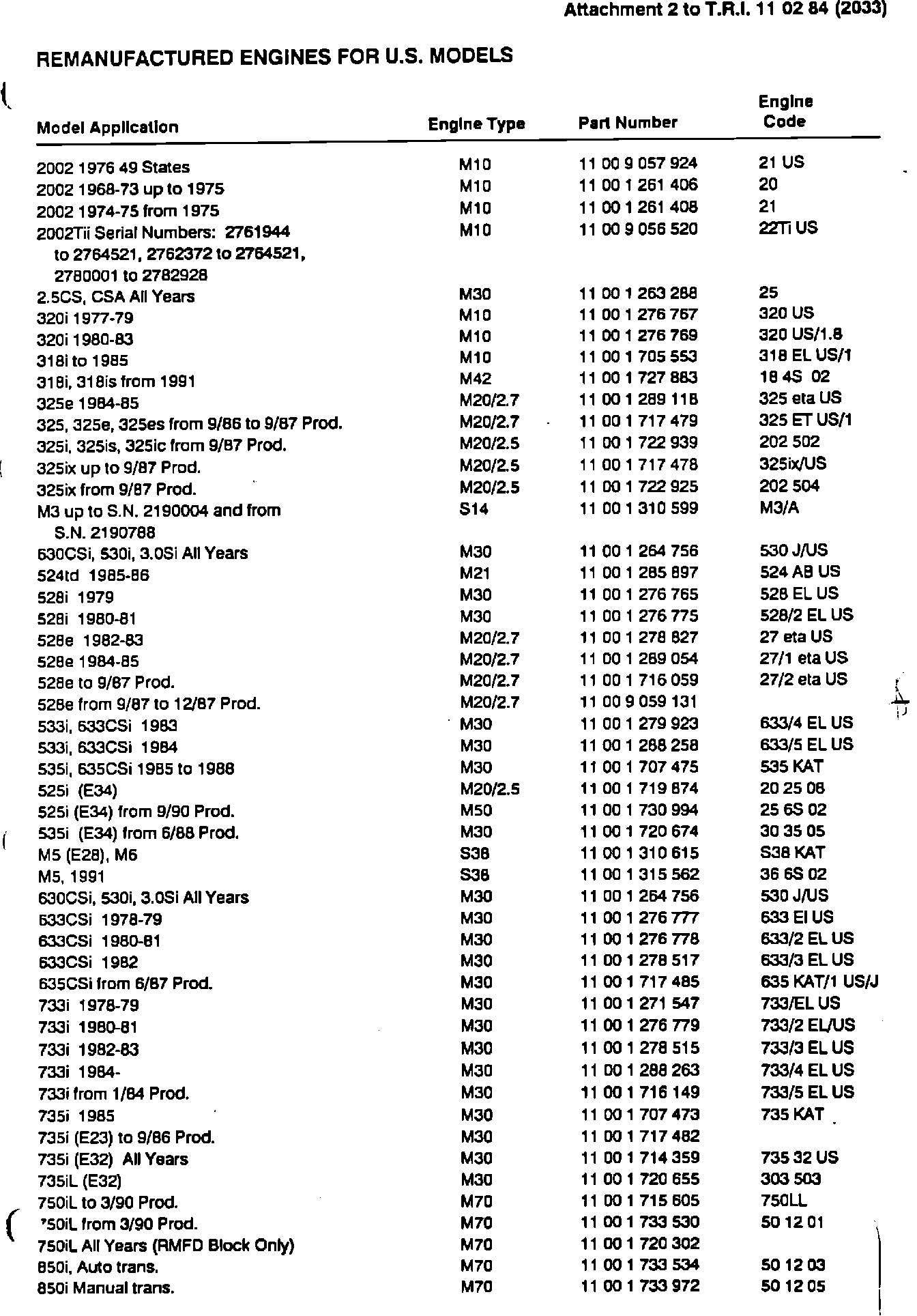 Attachment 2 to T.R.I. 11 02 84 (2033)

REMANUFACTURED ENGINES FOR U.S. MODELS

| Model Application | Engine Type | Part Number | Engine Code |
|---|---|---|---|
| 2002 1976 49 States | M10 | 11 00 9 057 924 | 21 US |
| 2002 1968-73 up to 1975 | M10 | 11 00 1 261 406 | 20 |
| 2002 1974-75 from 1975 | M10 | 11 00 1 261 408 | 21 |
| 2002Tii Serial Numbers: 2761944 to 2764521, 2762372 to 2764521, 2780001 to 2782928 | M10 | 11 00 9 056 520 | 22Ti US |
| 2.5CS, CSA All Years | M30 | 11 00 1 263 288 | 25 |
| 320i 1977-79 | M10 | 11 00 1 276 767 | 320 US |
| 320i 1980-83 | M10 | 11 00 1 276 769 | 320 US/1.8 |
| 318i to 1985 | M10 | 11 00 1 705 553 | 318 EL US/1 |
| 318i, 318is from 1991 | M42 | 11 00 1 727 883 | 18 4S 02 |
| 325e 1984-85 | M20/2.7 | 11 00 1 289 118 | 325 eta US |
| 325, 325e, 325es from 9/86 to 9/87 Prod. | M20/2.7 | 11 00 1 717 479 | 325 ET US/1 |
| 325i, 325is, 325ic from 9/87 Prod. | M20/2.5 | 11 00 1 722 939 | 202 502 |
| 325ix up to 9/87 Prod. | M20/2.5 | 11 00 1 717 478 | 325ix/US |
| 325ix from 9/87 Prod. | M20/2.5 | 11 00 1 722 925 | 202 504 |
| M3 up to S.N. 2190004 and from S.N. 2190788 | S14 | 11 00 1 310 599 | M3/A |
| 630CSi, 530i, 3.0Si All Years | M30 | 11 00 1 264 756 | 530 J/US |
| 524td 1985-86 | M21 | 11 00 1 285 897 | 524 AB US |
| 528i 1979 | M30 | 11 00 1 276 765 | 528 EL US |
| 528i 1980-81 | M30 | 11 00 1 276 775 | 528/2 EL US |
| 528e 1982-83 | M20/2.7 | 11 00 1 278 827 | 27 eta US |
| 528e 1984-85 | M20/2.7 | 11 00 1 289 054 | 27/1 eta US |
| 528e to 9/87 Prod. | M20/2.7 | 11 00 1 716 059 | 27/2 eta US |
| 528e from 9/87 to 12/87 Prod. | M20/2.7 | 11 00 9 059 131 | |
| 533i, 633CSi 1983 | M30 | 11 00 1 279 923 | 633/4 EL US |
| 533i, 633CSi 1984 | M30 | 11 00 1 288 258 | 633/5 EL US |
| 535i, 635CSi 1985 to 1988 | M30 | 11 00 1 707 475 | 535 KAT |
| 525i (E34) | M20/2.5 | 11 00 1 719 874 | 20 25 08 |
| 525i (E34) from 9/90 Prod. | M50 | 11 00 1 730 994 | 25 6S 02 |
| 535i (E34) from 6/88 Prod. | M30 | 11 00 1 720 674 | 30 35 05 |
| M5 (E28), M6 | S38 | 11 00 1 310 615 | S38 KAT |
| M5, 1991 | S38 | 11 00 1 315 562 | 36 6S 02 |
| 630CSi, 530i, 3.0Si All Years | M30 | 11 00 1 264 756 | 530 J/US |
| 633CSi 1978-79 | M30 | 11 00 1 276 777 | 633 El US |
| 633CSi 1980-81 | M30 | 11 00 1 276 778 | 633/2 EL US |
| 633CSi 1982 | M30 | 11 00 1 278 517 | 633/3 EL US |
| 635CSi from 6/87 Prod. | M30 | 11 00 1 717 485 | 635 KAT/1 US/J |
| 733i 1978-79 | M30 | 11 00 1 271 547 | 733/EL US |
| 733i 1980-81 | M30 | 11 00 1 276 779 | 733/2 EL/US |
| 733i 1982-83 | M30 | 11 00 1 278 515 | 733/3 EL US |
| 733i 1984- | M30 | 11 00 1 288 263 | 733/4 EL US |
| 733i from 1/84 Prod. | M30 | 11 00 1 716 149 | 733/5 EL US |
| 735i 1985 | M30 | 11 00 1 707 473 | 735 KAT |
| 735i (E23) to 9/86 Prod. | M30 | 11 00 1 717 482 | |
| 735i (E32) All Years | M30 | 11 00 1 714 359 | 735 32 US |
| 735iL (E32) | M30 | 11 00 1 720 655 | 303 503 |
| 750iL to 3/90 Prod. | M70 | 11 00 1 715 605 | 750LL |
| 750iL from 3/90 Prod. | M70 | 11 00 1 733 530 | 50 12 01 |
| 750iL All Years (RMFD Block Only) | M70 | 11 00 1 720 302 | |
| 850i, Auto trans. | M70 | 11 00 1 733 534 | 50 12 03 |
| 850i Manual trans. | M70 | 11 00 1 733 972 | 50 12 05 |